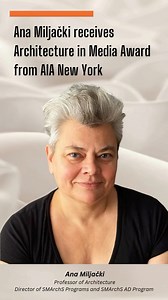 Ana Miljački receives Architecture in Media Award from AIA New York

Ana Miljački
Professor of Architecture
Director of SMArchS Programs and SMArchS AD Program